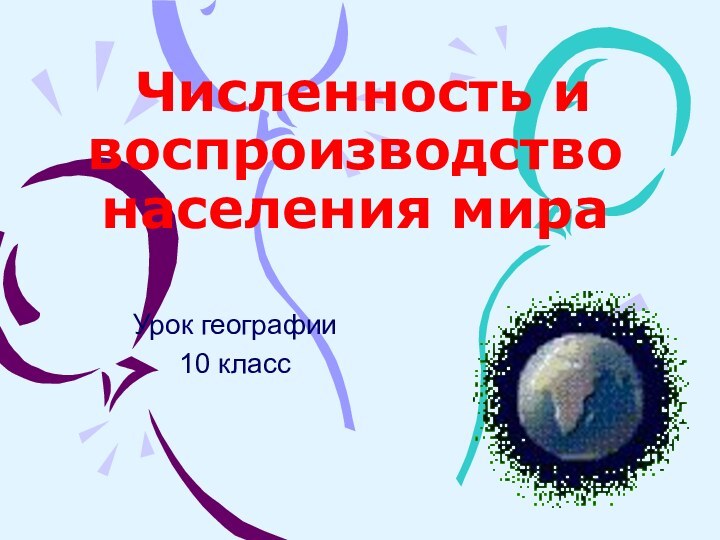 Численность и воспроизводство населения мира

Урок географии
10 класс